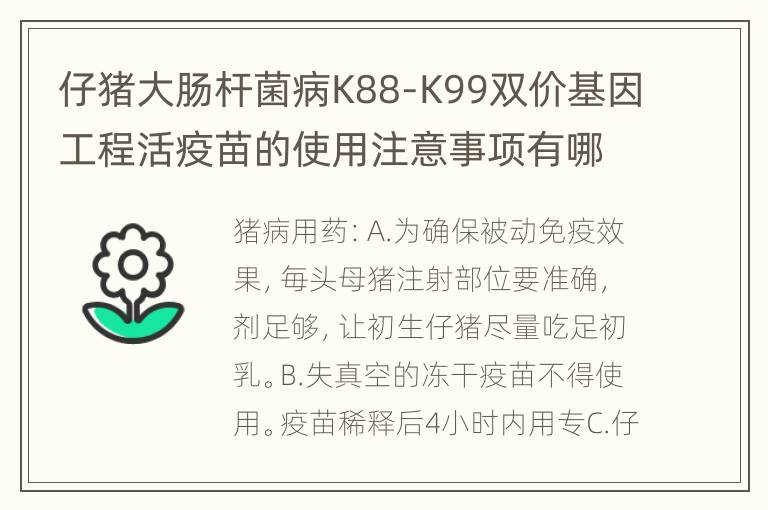 仔猪大肠杆菌病K88-K99双价基因工程活疫苗的使用注意事项有哪

猪病用药: A.为确保被动免疫效果, 每头母猪注射部位要准确, 剂足够, 让初生仔猪尽量吃足初乳。B.失真空的冻干疫苗不得使用。疫苗稀释后4小时内用专C.仔